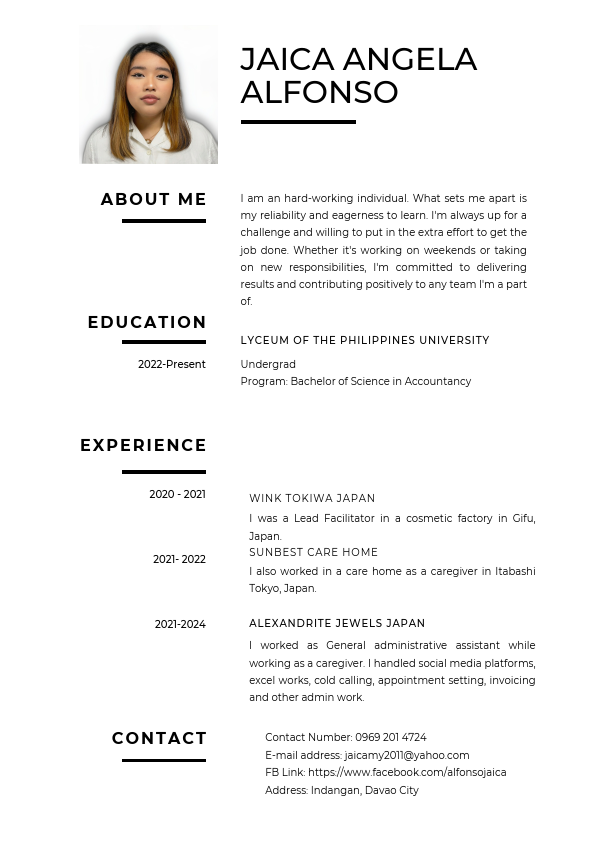 JAICA ANGELA ALFONSO

ABOUT ME

I am an hard-working individual. What sets me apart is my reliability and eagerness to learn. I'm always up for a challenge and willing to put in the extra effort to get the job done. Whether it's working on weekends or taking on new responsibilities, I'm committed to delivering results and contributing positively to any team I'm a part of.

EDUCATION

LYCEUM OF THE PHILIPPINES UNIVERSITY

2022-Present

Undergrad
Program: Bachelor of Science in Accountancy

EXPERIENCE

2020 - 2021

WINK TOKIWA JAPAN

I was a Lead Facilitator in a cosmetic factory in Gifu, Japan.

2021- 2022

SUNBEST CARE HOME

I also worked in a care home as a caregiver in Itabashi Tokyo, Japan.

2021-2024

ALEXANDRITE JEWELS JAPAN

I worked as General administrative assistant while working as a caregiver. I handled social media platforms, excel works, cold calling, appointment setting, invoicing and other admin work.

CONTACT

Contact Number: 0969 201 4724
E-mail address: jaicamy2011@yahoo.com
FB Link: https://www.facebook.com/alfonsojaica
Address: Indangan, Davao City